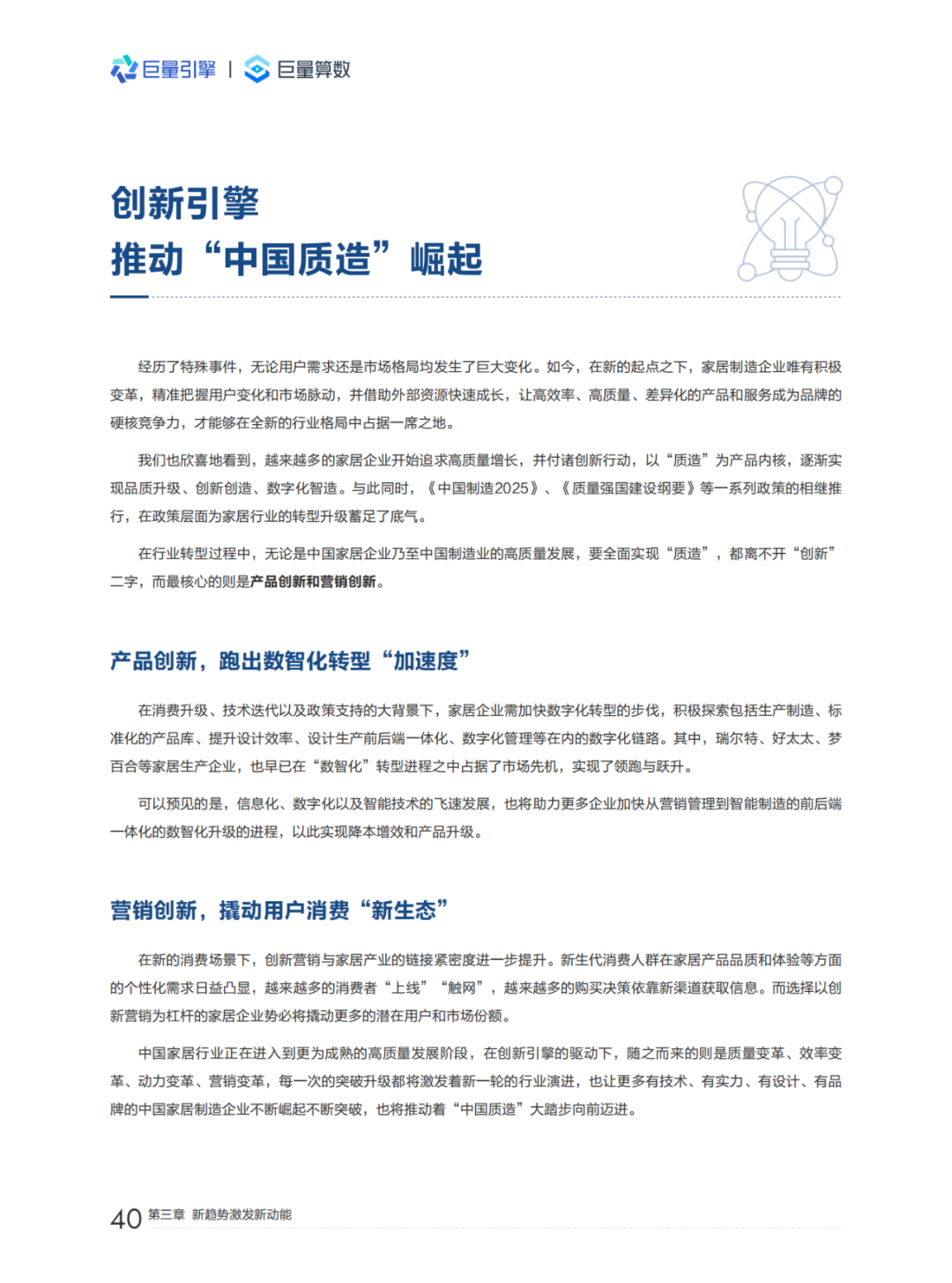 巨量引擎 | 巨量算数

创新引擎
推动“中国质造”崛起

经历了特殊事件，无论用户需求还是市场格局均发生了巨大变化。如今，在新的起点之下，家居制造企业唯有积极变革，精准把握用户变化和市场脉动，并借助外部资源快速成长，让高效率、高质量、差异化的产品和服务成为品牌的硬核竞争力，才能够在全新的行业格局中占据一席之地。

我们也欣喜地看到，越来越多的家居企业开始追求高质量增长，并付诸创新行动，以“质造”为产品内核，逐渐实现品质升级、创新创造、数字化智造。与此同时，《中国制造2025》、《质量强国建设纲要》等一系列政策的相继推行，在政策层面为家居行业的转型升级蓄足了底气。

在行业转型过程中，无论是中国家居企业乃至中国制造业的高质量发展，要全面实现“质造”，都离不开“创新”二字，而最核心的则是产品创新和营销创新。

产品创新，跑出数智化转型“加速度”

在消费升级、技术迭代以及政策支持的大背景下，家居企业需加快数字化转型的步伐，积极探索包括生产制造、标准化的产品库、提升设计效率、设计生产前后端一体化、数字化管理等在内的数字化链路。其中，瑞尔特、好太太、梦百合等家居生产企业，也早已在“数智化”转型进程之中占据了市场先机，实现了领跑与跃升。

可以预见的是，信息化、数字化以及智能技术的飞速发展，也将助力更多企业加快从营销管理到智能制造的前后端一体化的数智化升级的进程，以此实现降本增效和产品升级。

营销创新，撬动用户消费“新生态”

在新的消费场景下，创新营销与家居产业的链接紧密度进一步提升。新生代消费人群在家居产品品质和体验等方面的个性化需求日益凸显，越来越多的消费者“上线”“触网”，越来越多的购买决策依靠新渠道获取信息。而选择以创新营销为杠杆的家居企业势必将撬动更多的潜在用户和市场份额。

中国家居行业正在进入到更为成熟的高质量发展阶段，在创新引擎的驱动下，随之而来的则是质量变革、效率变革、动力变革、营销变革，每一次的突破升级都将激发着新一轮的行业演进，也让更多有技术、有实力、有设计、有品牌的中国家居制造企业不断崛起不断突破，也将推动着“中国质造”大踏步向前迈进。

40 第三章 新趋势激发新动能